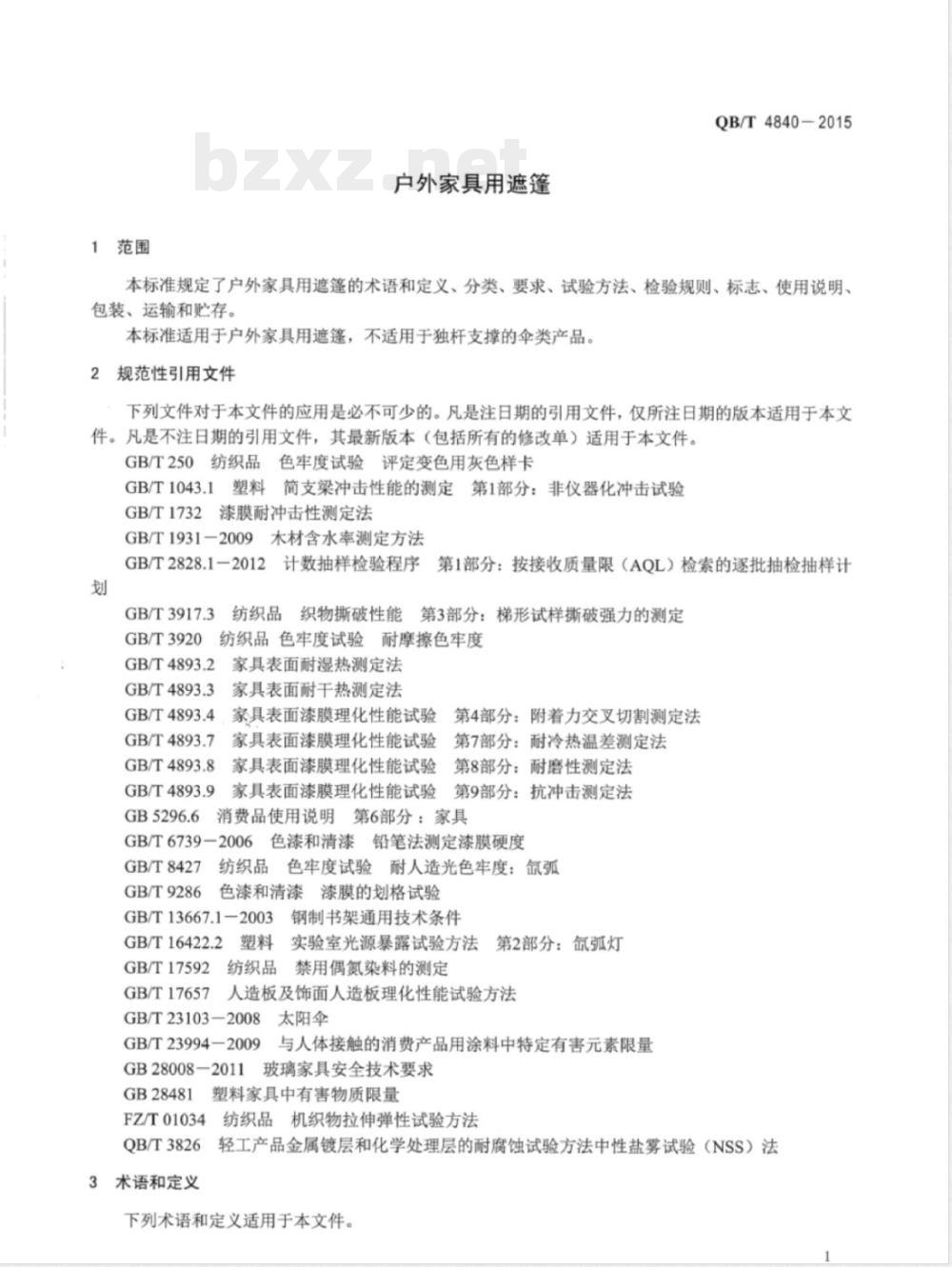 QB/T 4840－2015

bzxz.net

户外家具用遮篷

1 范围

本标准规定了户外家具用遮篷的术语和定义、分类、要求、试验方法、检验规则、标志、使用说明、包装、运输和贮存。

本标准适用于户外家具用遮篷，不适用于独杆支撑的伞类产品。

2 规范性引用文件

下列文件对于本文件的应用是必不可少的。凡是注日期的引用文件，仅所注日期的版本适用于本文件。凡是不注日期的引用文件，其最新版本（包括所有的修改单）适用于本文件。

GB/T 250 纺织品 色牢度试验 评定变色用灰色样卡

GB/T 1043.1 塑料 简支梁冲击性能的测定 第1部分：非仪器化冲击试验

GB/T 1732 漆膜耐冲击性测定法

GB/T 1931－2009 木材含水率测定方法

GB/T 2828.1－2012 计数抽样检验程序 第1部分：按接收质量限（AQL）检索的逐批抽检抽样计划

GB/T 3917.3 纺织品 织物撕破性能 第3部分：梯形试样撕破强力的测定

GB/T 3920 纺织品 色牢度试验 耐摩擦色牢度

GB/T 4893.2 家具表面耐湿热测定法

GB/T 4893.3 家具表面耐干热测定法

GB/T 4893.4 家具表面漆膜理化性能试验 第4部分：附着力交叉切割测定法

GB/T 4893.7 家具表面漆膜理化性能试验 第7部分：耐冷热温差测定法

GB/T 4893.8 家具表面漆膜理化性能试验 第8部分：耐磨性测定法

GB/T 4893.9 家具表面漆膜理化性能试验 第9部分：抗冲击测定法

GB 5296.6 消费品使用说明 第6部分：家具

GB/T 6739－2006 色漆和清漆 铅笔法测定漆膜硬度

GB/T 8427 纺织品 色牢度试验 耐人造光色牢度：氙弧

GB/T 9286 色漆和清漆 漆膜的划格试验

GB/T 13667.1－2003 钢制书架通用技术条件

GB/T 16422.2 塑料 实验室光源暴露试验方法 第2部分：氙弧灯

GB/T 17592 纺织品 禁用偶氮染料的测定

GB/T 17657 人造板及饰面人造板理化性能试验方法

GB/T 23103－2008 太阳伞

GB/T 23994－2009 与人体接触的消费产品用涂料中特定有害元素限量

GB 28008－2011 玻璃家具安全技术要求

GB 28481 塑料家具中有害物质限量

FZ/T 01034 纺织品 机织物拉伸弹性试验方法

QB/T 3826 轻工产品金属镀层和化学处理层的耐腐蚀试验方法中性盐雾试验（NSS）法

3 术语和定义

下列术语和定义适用于本文件。

1